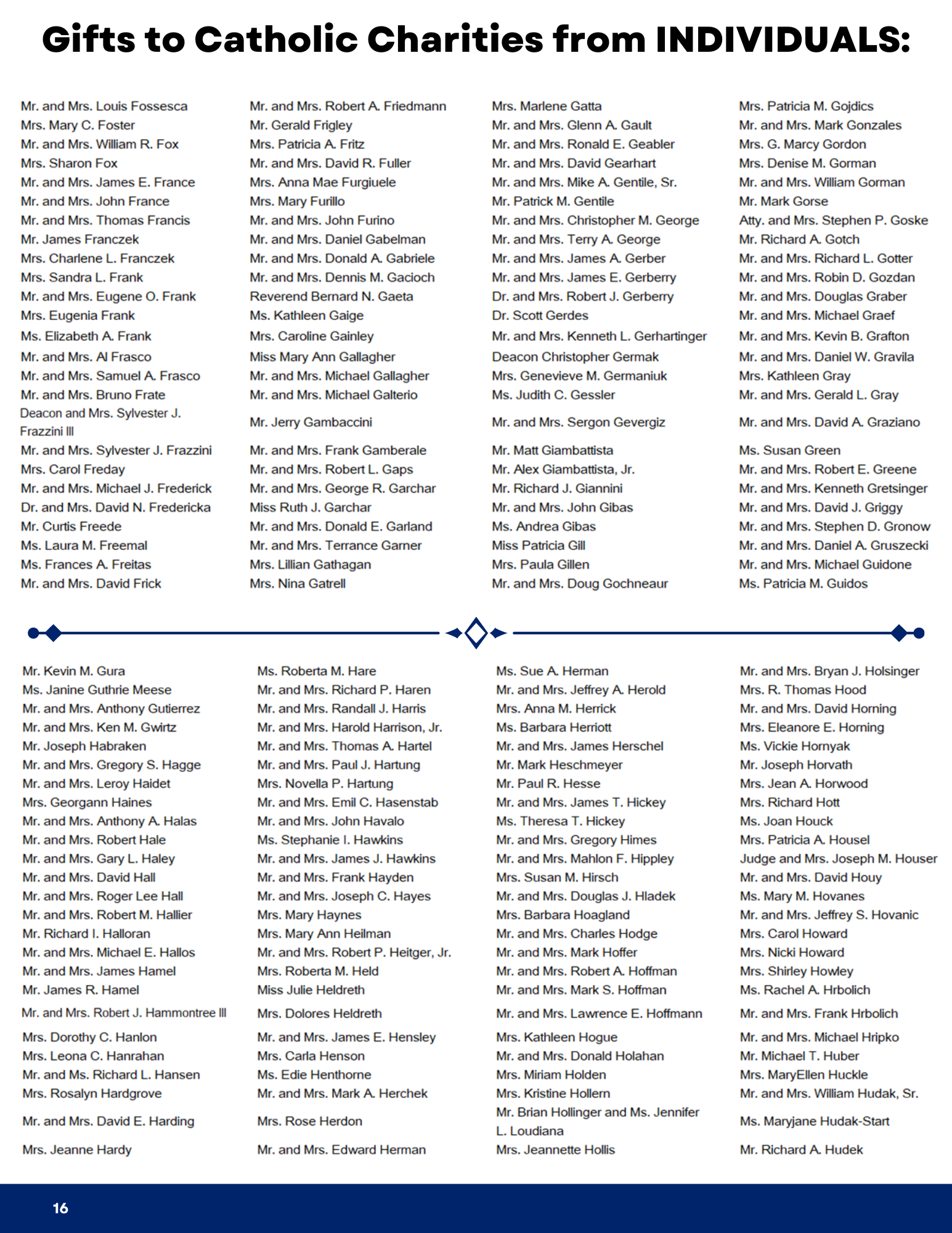 Gifts to Catholic Charities from INDIVIDUALS:

Mr. and Mrs. Louis Fossesca
Mrs. Mary C. Foster
Mr. and Mrs. William R. Fox
Mrs. Sharon Fox
Mr. and Mrs. James E. France
Mr. and Mrs. John France
Mr. and Mrs. Thomas Francis
Mr. James Franczek
Mrs. Charlene L. Franczek
Mrs. Sandra L. Frank
Mr. and Mrs. Eugene O. Frank
Mrs. Eugenia Frank
Ms. Elizabeth A. Frank
Mr. and Mrs. Al Frasco
Mr. and Mrs. Samuel A. Frasco
Mr. and Mrs. Bruno Frate
Deacon and Mrs. Sylvester J. Frazzini III
Mr. and Mrs. Sylvester J. Frazzini
Mrs. Carol Freday
Mr. and Mrs. Michael J. Frederick
Dr. and Mrs. David N. Fredericka
Mr. Curtis Freede
Ms. Laura M. Freemal
Ms. Frances A. Freitas
Mr. and Mrs. David Frick

Mr. and Mrs. Robert A. Friedmann
Mr. Gerald Frigley
Mrs. Patricia A. Fritz
Mr. and Mrs. David R. Fuller
Mrs. Anna Mae Furgiuele
Mrs. Mary Furillo
Mr. and Mrs. John Furino
Mr. and Mrs. Daniel Gabelman
Mr. and Mrs. Donald A. Gabriele
Mr. and Mrs. Dennis M. Gacioch
Reverend Bernard N. Gaeta
Ms. Kathleen Gaige
Mrs. Caroline Gainley
Miss Mary Ann Gallagher
Mr. and Mrs. Michael Gallagher
Mr. and Mrs. Michael Galterio
Mr. Jerry Gambaccini
Mr. and Mrs. Frank Gamberale
Mr. and Mrs. Robert L. Gaps
Mr. and Mrs. George R. Garchar
Miss Ruth J. Garchar
Mr. and Mrs. Donald E. Garland
Mr. and Mrs. Terrance Garner
Mrs. Lillian Gathagan
Mrs. Nina Gatrell

Mrs. Marlene Gatta
Mr. and Mrs. Glenn A. Gault
Mr. and Mrs. Ronald E. Geabler
Mr. and Mrs. David Gearhart
Mr. and Mrs. Mike A. Gentile, Sr.
Mr. Patrick M. Gentile
Mr. and Mrs. Christopher M. George
Mr. and Mrs. Terry A. George
Mr. and Mrs. James A. Gerber
Mr. and Mrs. James E. Gerberry
Dr. and Mrs. Robert J. Gerberry
Dr. Scott Gerdes
Mr. and Mrs. Kenneth L. Gerhartinger
Deacon Christopher Germak
Mrs. Genevieve M. Germaniuk
Ms. Judith C. Gessler
Mr. and Mrs. Sergon Gevergiz
Mr. Matt Giambattista
Mr. Alex Giambattista, Jr.
Mr. Richard J. Giannini
Mr. and Mrs. John Gibas
Ms. Andrea Gibas
Miss Patricia Gill
Mrs. Paula Gillen
Mr. and Mrs. Doug Gochneaur

Mrs. Patricia M. Gojdics
Mr. and Mrs. Mark Gonzales
Mrs. G. Marcy Gordon
Mrs. Denise M. Gorman
Mr. and Mrs. William Gorman
Mr. Mark Gorse
Atty. and Mrs. Stephen P. Goske
Mr. Richard A. Gotch
Mr. and Mrs. Richard L. Gotter
Mr. and Mrs. Robin D. Gozdan
Mr. and Mrs. Douglas Graber
Mr. and Mrs. Michael Graef
Mr. and Mrs. Kevin B. Grafton
Mr. and Mrs. Daniel W. Gravila
Mrs. Kathleen Gray
Mr. and Mrs. Gerald L. Gray
Mr. and Mrs. David A. Graziano
Ms. Susan Green
Mr. and Mrs. Robert E. Greene
Mr. and Mrs. Kenneth Gretsinger
Mr. and Mrs. David J. Griggy
Mr. and Mrs. Stephen D. Gronow
Mr. and Mrs. Daniel A. Gruszecki
Mr. and Mrs. Michael Guidone
Ms. Patricia M. Guidos

Mr. Kevin M. Gura
Ms. Janine Guthrie Meese
Mr. and Mrs. Anthony Gutierrez
Mr. and Mrs. Ken M. Gwirtz
Mr. Joseph Habraken
Mr. and Mrs. Gregory S. Hagge
Mr. and Mrs. Leroy Haidet
Mrs. Georgann Haines
Mr. and Mrs. Anthony A. Halas
Mr. and Mrs. Robert Hale
Mr. and Mrs. Gary L. Haley
Mr. and Mrs. David Hall
Mr. and Mrs. Roger Lee Hall
Mr. and Mrs. Robert M. Hallier
Mr. Richard I. Halloran
Mr. and Mrs. Michael E. Hallos
Mr. and Mrs. James Hamel
Mr. James R. Hamel
Mr. and Mrs. Robert J. Hammontree III
Mrs. Dorothy C. Hanlon
Mrs. Leona C. Hanrahan
Mr. and Ms. Richard L. Hansen
Mrs. Rosalyn Hardgrove
Mr. and Mrs. David E. Harding
Mrs. Jeanne Hardy

Ms. Roberta M. Hare
Mr. and Mrs. Richard P. Haren
Mr. and Mrs. Randall J. Harris
Mr. and Mrs. Harold Harrison, Jr.
Mr. and Mrs. Thomas A. Hartel
Mr. and Mrs. Paul J. Hartung
Mrs. Novella P. Hartung
Mr. and Mrs. Emil C. Hasenstab
Mr. and Mrs. John Havalo
Ms. Stephanie I. Hawkins
Mr. and Mrs. James J. Hawkins
Mr. and Mrs. Frank Hayden
Mr. and Mrs. Joseph C. Hayes
Mrs. Mary Haynes
Mrs. Mary Ann Heilman
Mr. and Mrs. Robert P. Heitger, Jr.
Mrs. Roberta M. Held
Miss Julie Heldreth
Mrs. Dolores Heldreth
Mr. and Mrs. James E. Hensley
Mrs. Carla Henson
Ms. Edie Henthorne
Mr. and Mrs. Mark A. Herchek
Mrs. Rose Herdon
Mr. and Mrs. Edward Herman

Ms. Sue A. Herman
Mr. and Mrs. Jeffrey A. Herold
Mrs. Anna M. Herrick
Ms. Barbara Herriott
Mr. and Mrs. James Herschel
Mr. Mark Heschmeyer
Mr. Paul R. Hesse
Mr. and Mrs. James T. Hickey
Ms. Theresa T. Hickey
Mr. and Mrs. Gregory Himes
Mr. and Mrs. Mahlon F. Hippley
Mrs. Susan M. Hirsch
Mr. and Mrs. Douglas J. Hladek
Mrs. Barbara Hoagland
Mr. and Mrs. Charles Hodge
Mr. and Mrs. Mark Hoffer
Mr. and Mrs. Robert A. Hoffman
Mr. and Mrs. Mark S. Hoffman
Mr. and Mrs. Lawrence E. Hoffmann
Mrs. Kathleen Hogue
Mr. and Mrs. Donald Holahan
Mrs. Miriam Holden
Mrs. Kristine Hollern
Mr. Brian Hollinger and Ms. Jennifer L. Loudiana
Mrs. Jeannette Hollis

Mr. and Mrs. Bryan J. Holsinger
Mrs. R. Thomas Hood
Mr. and Mrs. David Horning
Mrs. Eleanore E. Horning
Ms. Vickie Hornyak
Mr. Joseph Horvath
Mrs. Jean A. Horwood
Mrs. Richard Hott
Ms. Joan Houck
Mrs. Patricia A. Housel
Judge and Mrs. Joseph M. Houser
Mr. and Mrs. David Houy
Ms. Mary M. Hovanes
Mr. and Mrs. Jeffrey S. Hovanic
Mrs. Carol Howard
Mrs. Nicki Howard
Mrs. Shirley Howley
Ms. Rachel A. Hrbolich
Mr. and Mrs. Frank Hrbolich
Mr. and Mrs. Michael Hripko
Mr. Michael T. Huber
Mrs. MaryEllen Huckle
Mr. and Mrs. William Hudak, Sr.
Ms. Maryjane Hudak-Start
Mr. Richard A. Hudek

16